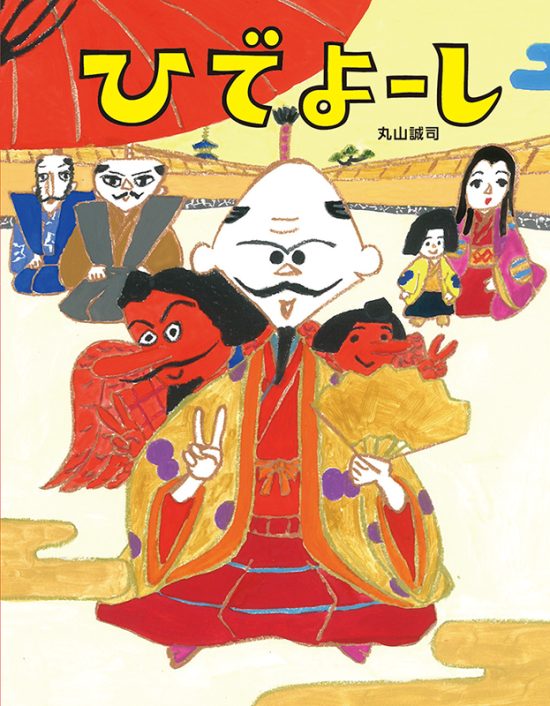 ひでよーし

丸山誠司